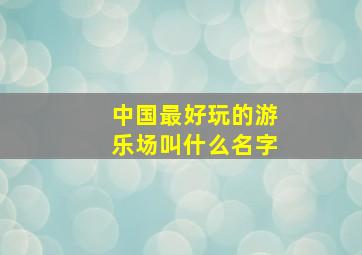 中国最好玩的游乐场叫什么名字